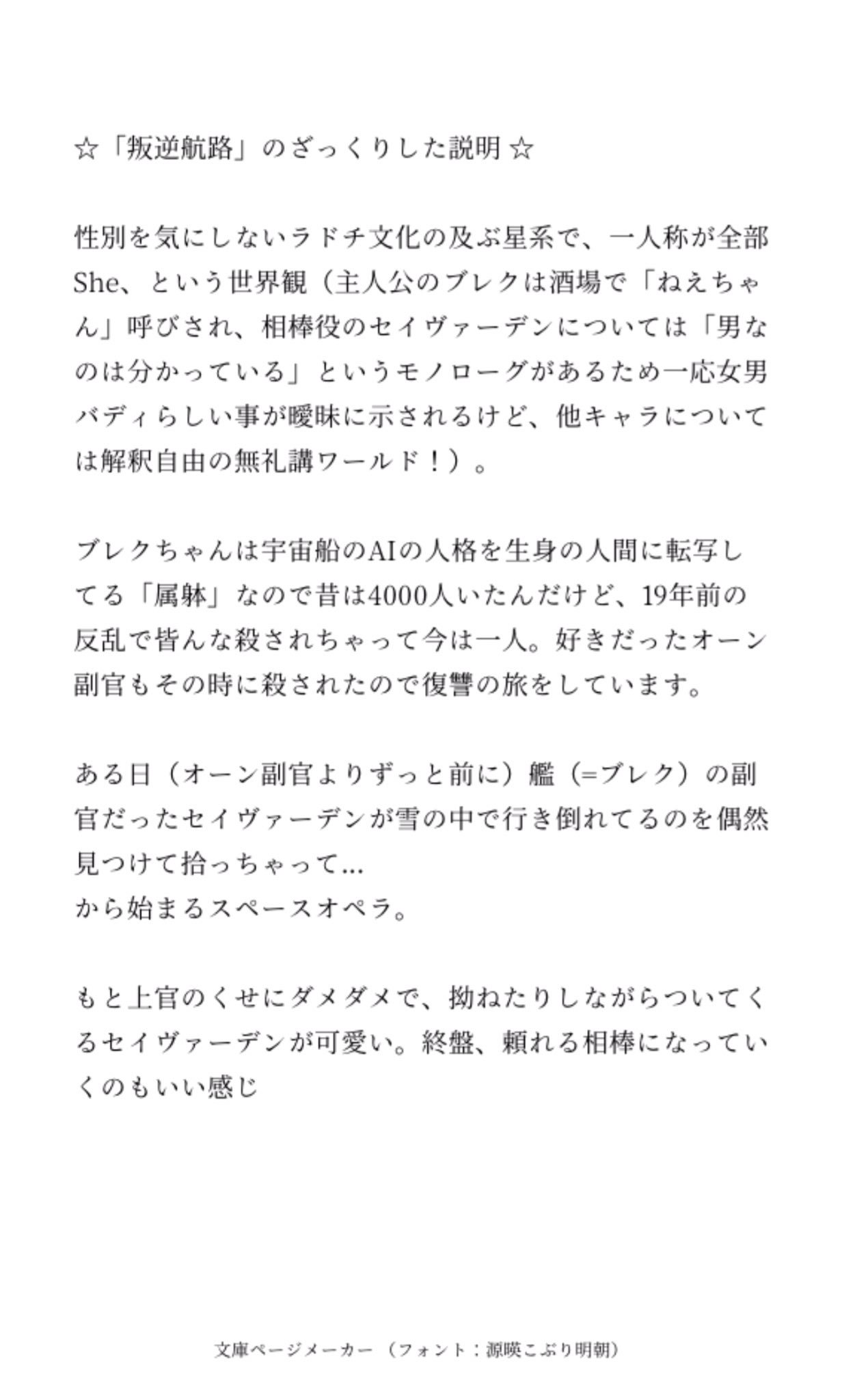 ☆「叛逆航路」のざっくりした説明 ☆

性別を気にしないラドチ文化の及ぶ星系で、一人称が全部She、という世界観（主人公のブレクは酒場で「ねえちゃん」呼びされ、相棒役のセイヴァーデンについては「男なのは分かっている」というモノローグがあるため一応女男バディらしい事が曖昧に示されるけど、他キャラについては解釈自由の無礼講ワールド！）。

ブレクちゃんは宇宙船のAIの人格を生身の人間に転写してる「属躰」なので昔は4000人いたんだけど、19年前の反乱で皆んな殺されちゃって今は一人。好きだったオーン副官もその時に殺されたので復讐の旅をしています。

ある日（オーン副官よりずっと前に）艦（=ブレク）の副官だったセイヴァーデンが雪の中で行き倒れてるのを偶然見つけて拾っちゃって…
から始まるスペースオペラ。

もと上官のくせにダメダメで、拗ねたりしながらついてくるセイヴァーデンが可愛い。終盤、頼れる相棒になっていくのもいい感じ

文庫ページメーカー（フォント：源暎こぶり明朝）